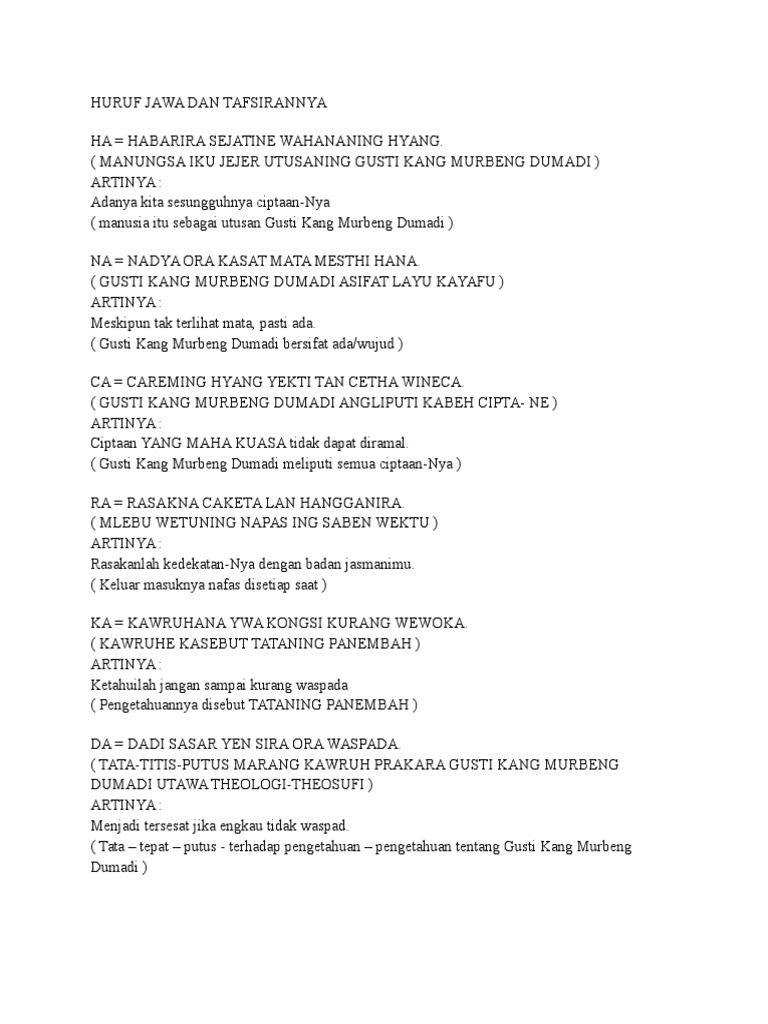 HURUF JAWA DAN TAFSIRANNYA

HA = HABARIRA SEJATINE WAHANANING HYANG.
( MANUNGSA IKU JEJER UTUSANING GUSTI KANG MURBENG DUMADI )
ARTINYA :
Adanya kita sesungguhnya ciptaan-Nya
( manusia itu sebagai utusan Gusti Kang Murbeng Dumadi )

NA = NADYA ORA KASAT MATA MESTHI HANA.
( GUSTI KANG MURBENG DUMADI ASIFAT LAYU KAYAFU )
ARTINYA :
Meskipun tak terlihat mata, pasti ada.
( Gusti Kang Murbeng Dumadi bersifat ada/wujud )

CA = CAREMING HYANG YEKTI TAN CETHA WINECA.
( GUSTI KANG MURBENG DUMADI ANGLIPUTI KABEH CIPTA- NE )
ARTINYA :
Ciptaan YANG MAHA KUASA tidak dapat diramal.
( Gusti Kang Murbeng Dumadi meliputi semua ciptaan-Nya )

RA = RASAKNA CAKETA LAN HANGGANIRA.
( MLEBU WETUNING NAPAS ING SABEN WEKTU )
ARTINYA :
Rasakanlah kedekatan-Nya dengan badan jasmanimu.
( Keluar masuknya nafas disetiap saat )

KA = KAWRUHANA YWA KONGSI KURANG WEWOKA.
( KAWRUHE KASEBUT TATANING PANEMBAH )
ARTINYA :
Ketahuilah jangan sampai kurang waspada
( Pengetahuannya disebut TATANING PANEMBAH )

DA = DADI SASAR YEN SIRA ORA WASPADA.
( TATA-TITIS-PUTUS MARANG KAWRUH PRAKARA GUSTI KANG MURBENG DUMADI UTAWA THEOLOGI-THEOSUFI )
ARTINYA :
Menjadi tersesat jika engkau tidak waspad.
( Tata – tepat – putus - terhadap pengetahuan – pengetahuan tentang Gusti Kang Murbeng Dumadi )